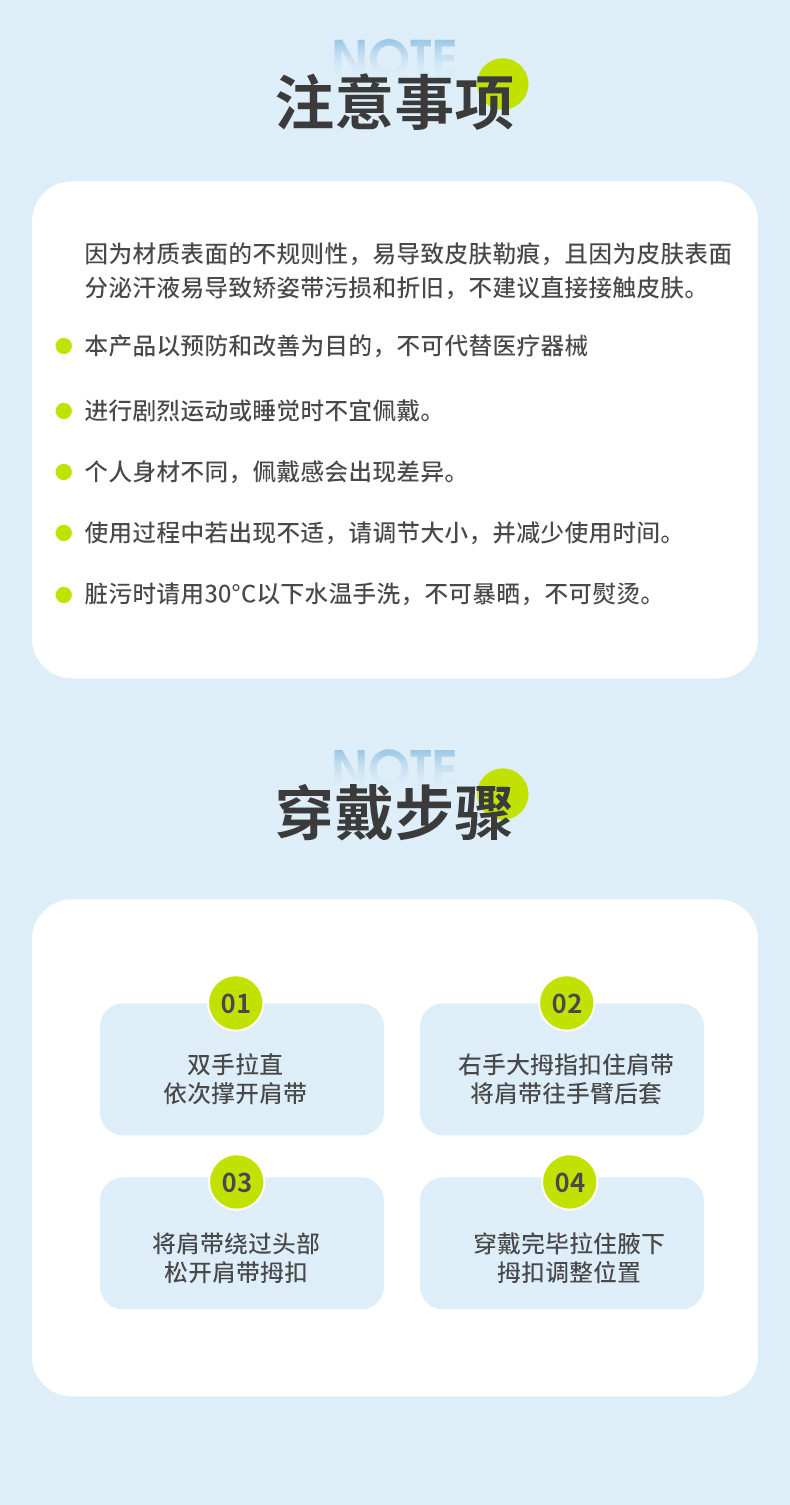 NOTE
注意事项

因为材质表面的不规则性，易导致皮肤勒痕，且因为皮肤表面分泌汗液易导致矫姿带污损和折旧，不建议直接接触皮肤。

本产品以预防和改善为目的，不可代替医疗器械

进行剧烈运动或睡觉时不宜佩戴。

个人身材不同，佩戴感会出现差异。

使用过程中若出现不适，请调节大小，并减少使用时间。

脏污时请用30°C以下水温手洗，不可暴晒，不可熨烫。

NOTE
穿戴步骤

01
双手拉直
依次撑开肩带

02
右手大拇指扣住肩带
将肩带往手臂后套

03
将肩带绕过头部
松开肩带拇扣

04
穿戴完毕拉住腋下
拇扣调整位置